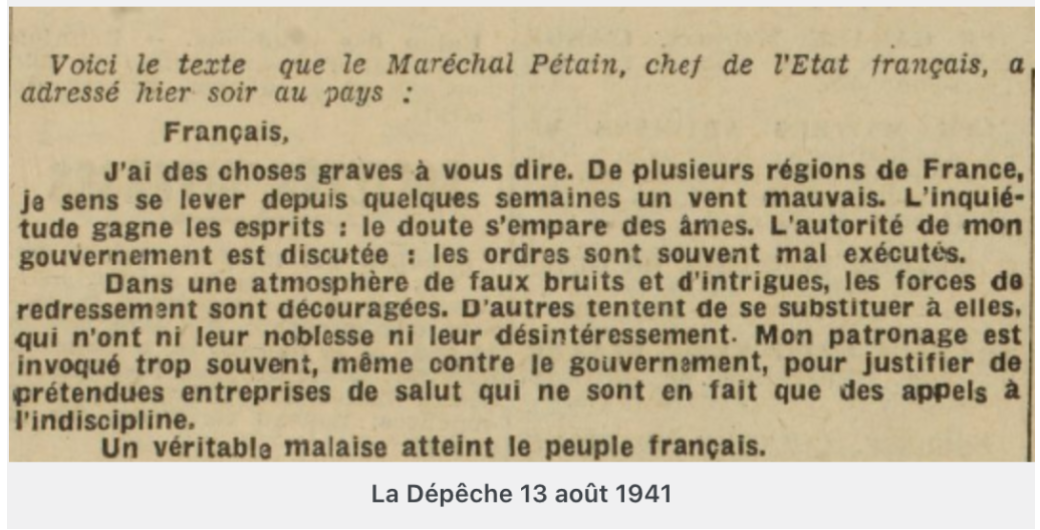 Voici le texte que le Maréchal Pétain, chef de l'Etat français, a adressé hier soir au pays :

Français,

J'ai des choses graves à vous dire. De plusieurs régions de France, je sens se lever depuis quelques semaines un vent mauvais. L'inquiétude gagne les esprits : le doute s'empare des âmes. L'autorité de mon gouvernement est discutée : les ordres sont souvent mal exécutés.

Dans une atmosphère de faux bruits et d'intrigues, les forces de redressement sont découragées. D'autres tentent de se substituer à elles, qui n'ont ni leur noblesse ni leur désintéressement. Mon patronage est invoqué trop souvent, même contre le gouvernement, pour justifier de prétendues entreprises de salut qui ne sont en fait que des appels à l'indiscipline.

Un véritable malaise atteint le peuple français.

La Dépêche 13 août 1941